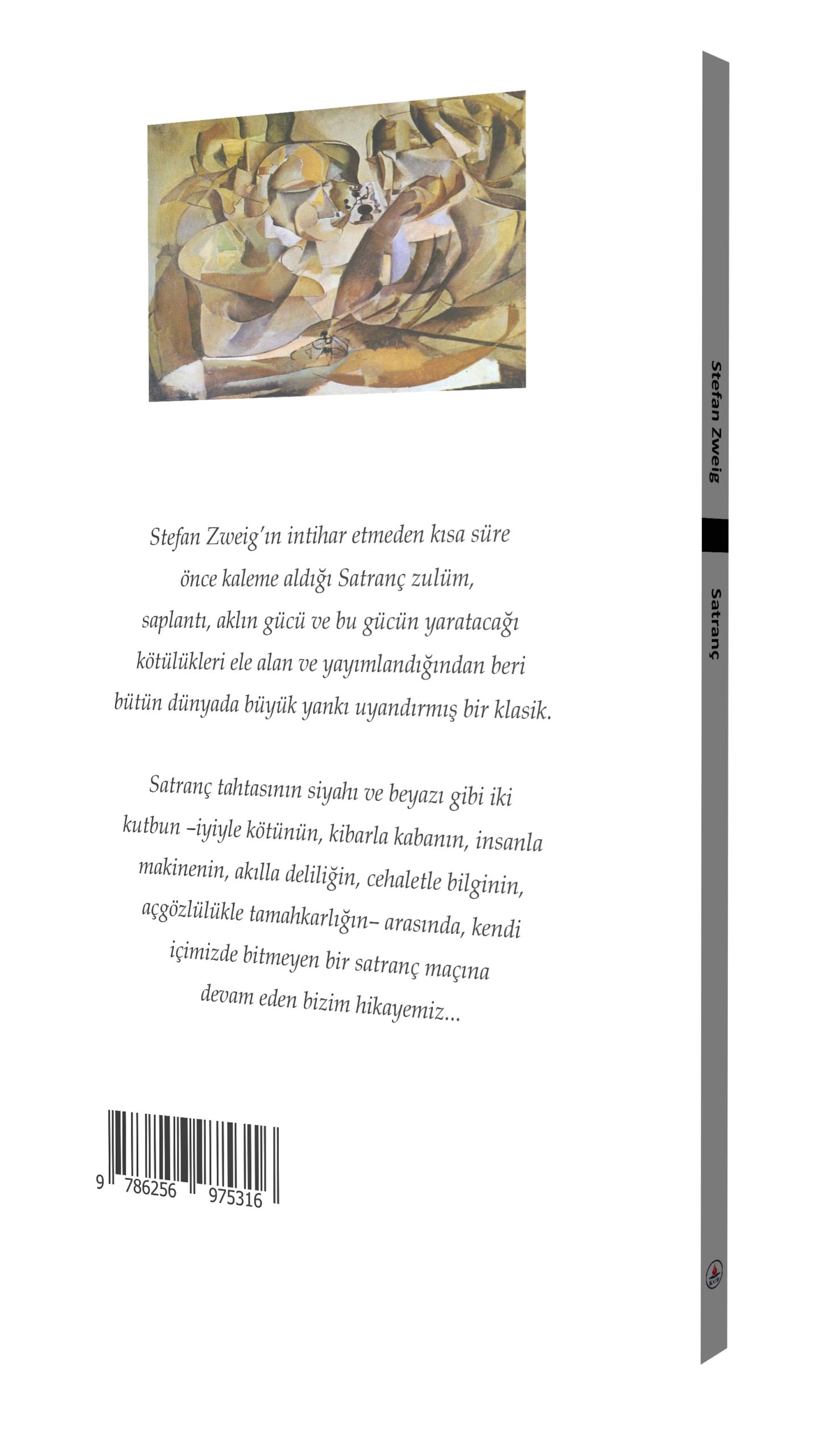 Stefan Zweig'ın intihar etmeden kısa süre önce kaleme aldığı Satranç zulüm, saplantı, aklın gücü ve bu gücün yaratacağı kötülükleri ele alan ve yayımlandığından beri bütün dünyada büyük yankı uyandırmış bir klasik.

Satranç tahtasının siyahı ve beyazı gibi iki kutbun –iyiyle kötünün, kibarla kabanın, insanla makinenin, akılla deliliğin, cehaletle bilginin, açgözlülükle tamahkarlığın– arasında, kendi içimizde bitmeyen bir satranç maçına devam eden bizim hikayemiz...

9 786256 975316

Stefan Zweig

Satranç